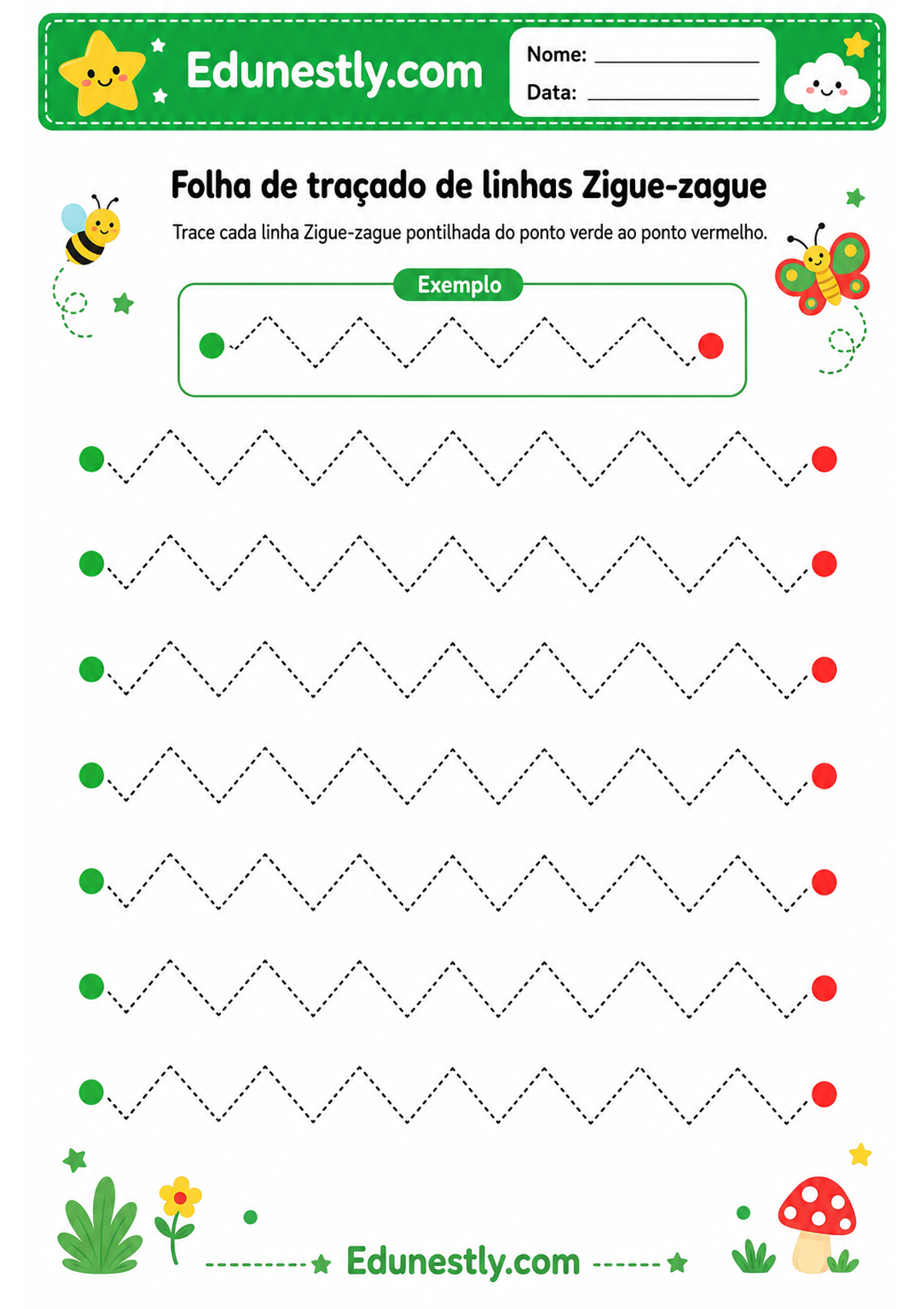 Edunestly.com

Nome: ____________

Data: ____________

Folha de traçado de linhas Zigue-zague

Trace cada linha Zigue-zague pontilhada do ponto verde ao ponto vermelho.

Exemplo

Edunestly.com